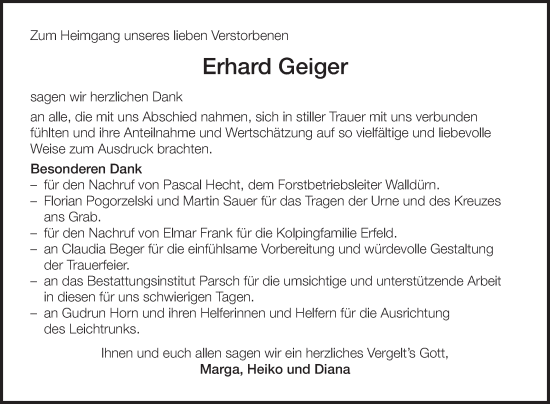 Zum Heimgang unseres lieben Verstorbenen

Erhard Geiger

sagen wir herzlichen Dank

an alle, die mit uns Abschied nahmen, sich in stiller Trauer mit uns verbunden fühlten und ihre Anteilnahme und Wertschätzung auf so vielfältige und liebevolle Weise zum Ausdruck brachten.

Besonderen Dank
– für den Nachruf von Pascal Hecht, dem Forstbetriebsleiter Walldürn.
– Florian Pogorzelski und Martin Sauer für das Tragen der Urne und des Kreuzes ans Grab.
– für den Nachruf von Elmar Frank für die Kolpingfamilie Erfeld.
– an Claudia Beger für die einfühlsame Vorbereitung und würdevolle Gestaltung der Trauerfeier.
– an das Bestattungsinstitut Parsch für die umsichtige und unterstützende Arbeit in diesen für uns schwierigen Tagen.
– an Gudrun Horn und ihren Helferinnen und Helfern für die Ausrichtung des Leichtrunks.

Ihnen und euch allen sagen wir ein herzliches Vergelt's Gott,
Marga, Heiko und Diana